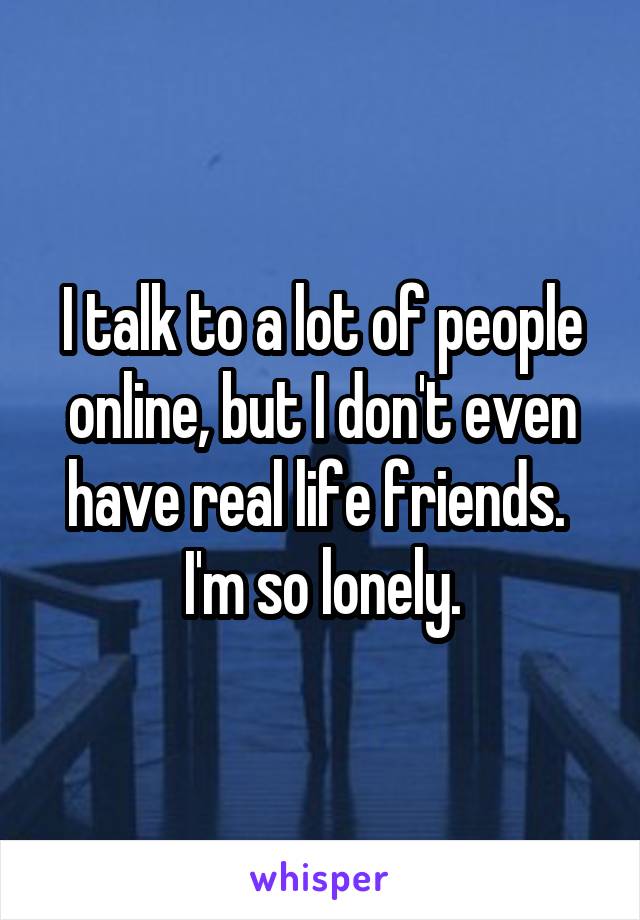 I talk to a lot of people online, but I don't even have real life friends. I'm so lonely.

whisper